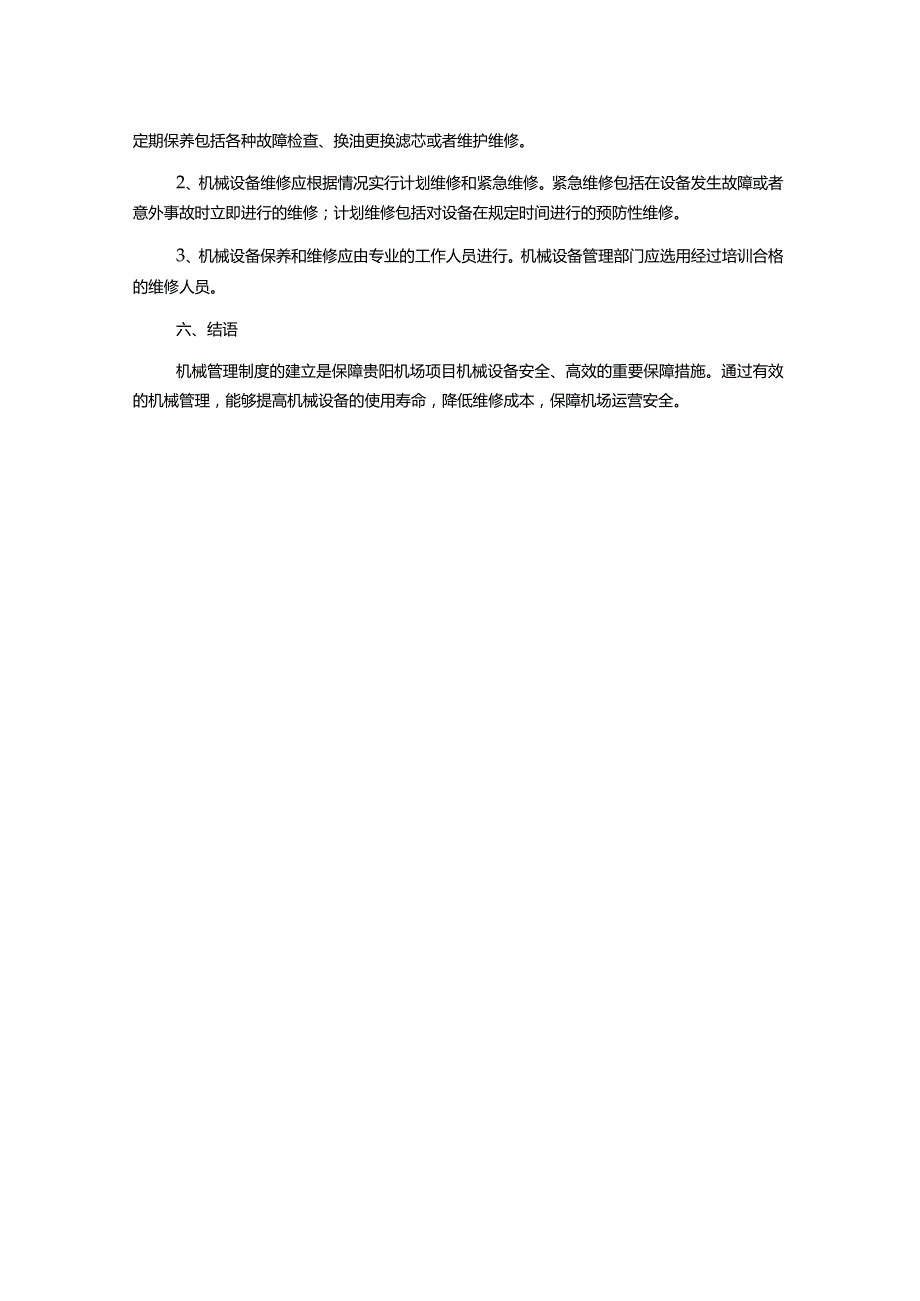 定期保养包括各种故障检查、换油更换滤芯或者维护维修。

2、机械设备维修应根据情况实行计划维修和紧急维修。紧急维修包括在设备发生故障或者意外事故时立即进行的维修；计划维修包括对设备在规定时间进行的预防性维修。

3、机械设备保养和维修应由专业的工作人员进行。机械设备管理部门应选用经过培训合格的维修人员。

六、结语

机械管理制度的建立是保障贵阳机场项目机械设备安全、高效的重要保障措施。通过有效的机械管理，能够提高机械设备的使用寿命，降低维修成本，保障机场运营安全。